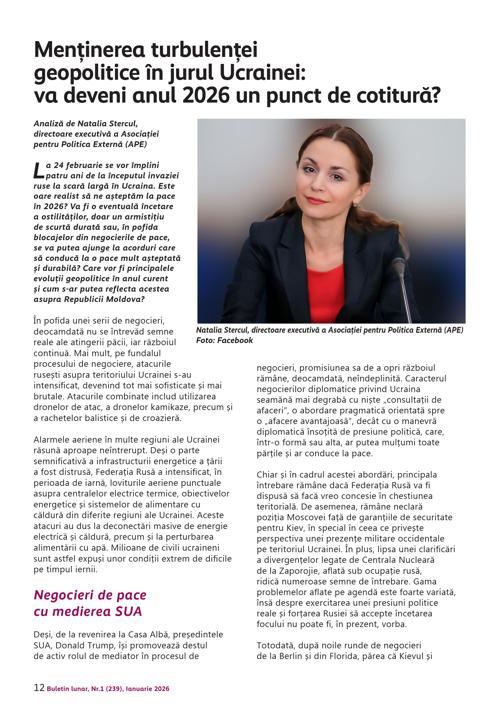 Menținerea turbulenței geopolitice în jurul Ucrainei: va deveni anul 2026 un punct de cotitură?

Analiză de Natalia Stercul, directoare executivă a Asociației pentru Politica Externă (APE)

La 24 februarie se vor împlini patru ani de la începutul invaziei ruse la scară largă în Ucraina. Este oare realist să ne așteptăm la pace în 2026? Va fi o eventuală încetare a ostilităților, doar un armistițiu de scurtă durată sau, în pofida blocajelor din negocierile de pace, se va putea ajunge la acorduri care să conducă la o pace mult așteptată și durabilă? Care vor fi principalele evoluții geopolitice în anul curent și cum s-ar putea reflecta acestea asupra Republicii Moldova?

Natalia Stercul, directoare executivă a Asociației pentru Politica Externă (APE) Foto: Facebook

În pofida unei serii de negocieri, deocamdată nu se întrevăd semne reale ale atingerii păcii, iar războiul continuă. Mai mult, pe fundalul procesului de negociere, atacurile rusești asupra teritoriului Ucrainei s-au intensificat, devenind tot mai sofisticate și mai brutale. Atacurile combinate includ utilizarea dronelor de atac, a dronelor kamikaze, precum și a rachetelor balistice și de croazieră.

Alarmele aeriene în multe regiuni ale Ucrainei răsună aproape neîntrerupt. Deși o parte semnificativă a infrastructurii energetice a țării a fost distrusă, Federația Rusă a intensificat, în perioada de iarnă, loviturile aeriene punctuale asupra centralelor electrice termice, obiectivelor energetice și sistemelor de alimentare cu căldură din diferite regiuni ale Ucrainei. Aceste atacuri au dus la deconectări masive de energie electrică și căldură, precum și la perturbarea alimentării cu apă. Milioane de civili ucraineni sunt astfel expuși unor condiții extrem de dificile pe timpul iernii.

Negocieri de pace cu medierea SUA

Deși, de la revenirea la Casa Albă, președintele SUA, Donald Trump, își promovează destul de activ rolul de mediator în procesul de negocieri, promisiunea sa de a opri războiul rămâne, deocamdată, neîndeplinită. Caracterul negocierilor diplomatice privind Ucraina seamănă mai degrabă cu niște „consultații de afaceri", o abordare pragmatică orientată spre o „afacere avantajoasă", decât cu o manevră diplomatică însoțită de presiune politică, care, într-o formă sau alta, ar putea mulțumi toate părțile și ar conduce la pace.

Chiar și în cadrul acestei abordări, principala întrebare rămâne dacă Federația Rusă va fi dispusă să facă vreo concesie în chestiunea teritorială. De asemenea, rămâne neclară poziția Moscovei față de garanțiile de securitate pentru Kiev, în special în ceea ce privește perspectiva unei prezențe militare occidentale pe teritoriul Ucrainei. În plus, lipsa unei clarificări a divergențelor legate de Centrala Nucleară de la Zaporojie, aflată sub ocupație rusă, ridică numeroase semne de întrebare. Gama problemelor aflate pe agendă este foarte variată, însă despre exercitarea unei presiuni politice reale și forțarea Rusiei să accepte încetarea focului nu poate fi, în prezent, vorba.

Totodată, după noile runde de negocieri de la Berlin și din Florida, părea că Kievul și

12 Buletin lunar, Nr.1 (239), Ianuarie 2026